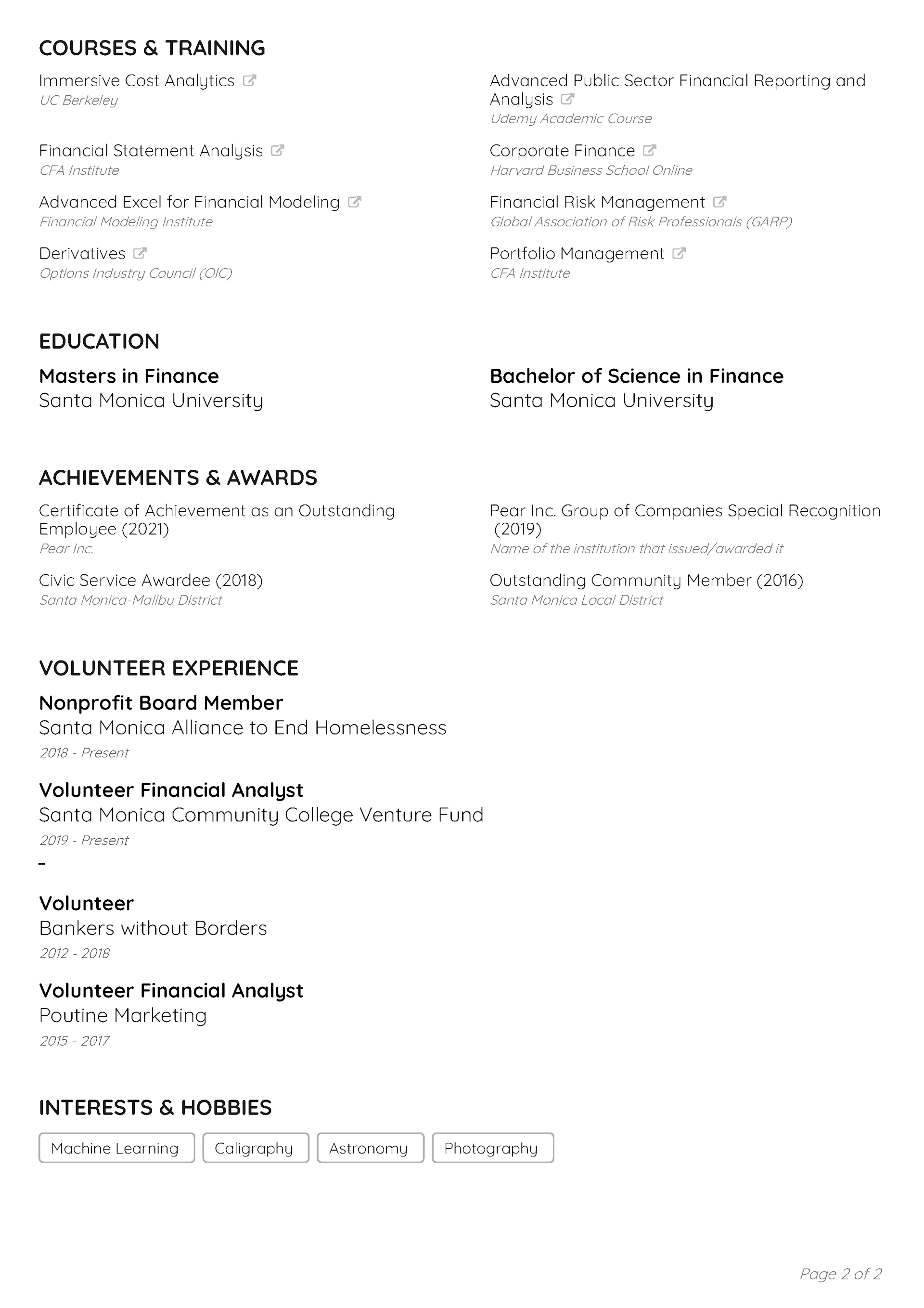 COURSES & TRAINING

Immersive Cost Analytics
UC Berkeley

Financial Statement Analysis
CFA Institute

Advanced Excel for Financial Modeling
Financial Modeling Institute

Derivatives
Options Industry Council (OIC)

Advanced Public Sector Financial Reporting and Analysis
Udemy Academic Course

Corporate Finance
Harvard Business School Online

Financial Risk Management
Global Association of Risk Professionals (GARP)

Portfolio Management
CFA Institute

EDUCATION

Masters in Finance
Santa Monica University

Bachelor of Science in Finance
Santa Monica University

ACHIEVEMENTS & AWARDS

Certificate of Achievement as an Outstanding Employee (2021)
Pear Inc.

Civic Service Awardee (2018)
Santa Monica-Malibu District

Pear Inc. Group of Companies Special Recognition (2019)
Name of the institution that issued/awarded it

Outstanding Community Member (2016)
Santa Monica Local District

VOLUNTEER EXPERIENCE

Nonprofit Board Member
Santa Monica Alliance to End Homelessness
2018 - Present

Volunteer Financial Analyst
Santa Monica Community College Venture Fund
2019 - Present
-

Volunteer
Bankers without Borders
2012 - 2018

Volunteer Financial Analyst
Poutine Marketing
2015 - 2017

INTERESTS & HOBBIES

Machine Learning
Caligraphy
Astronomy
Photography

Page 2 of 2